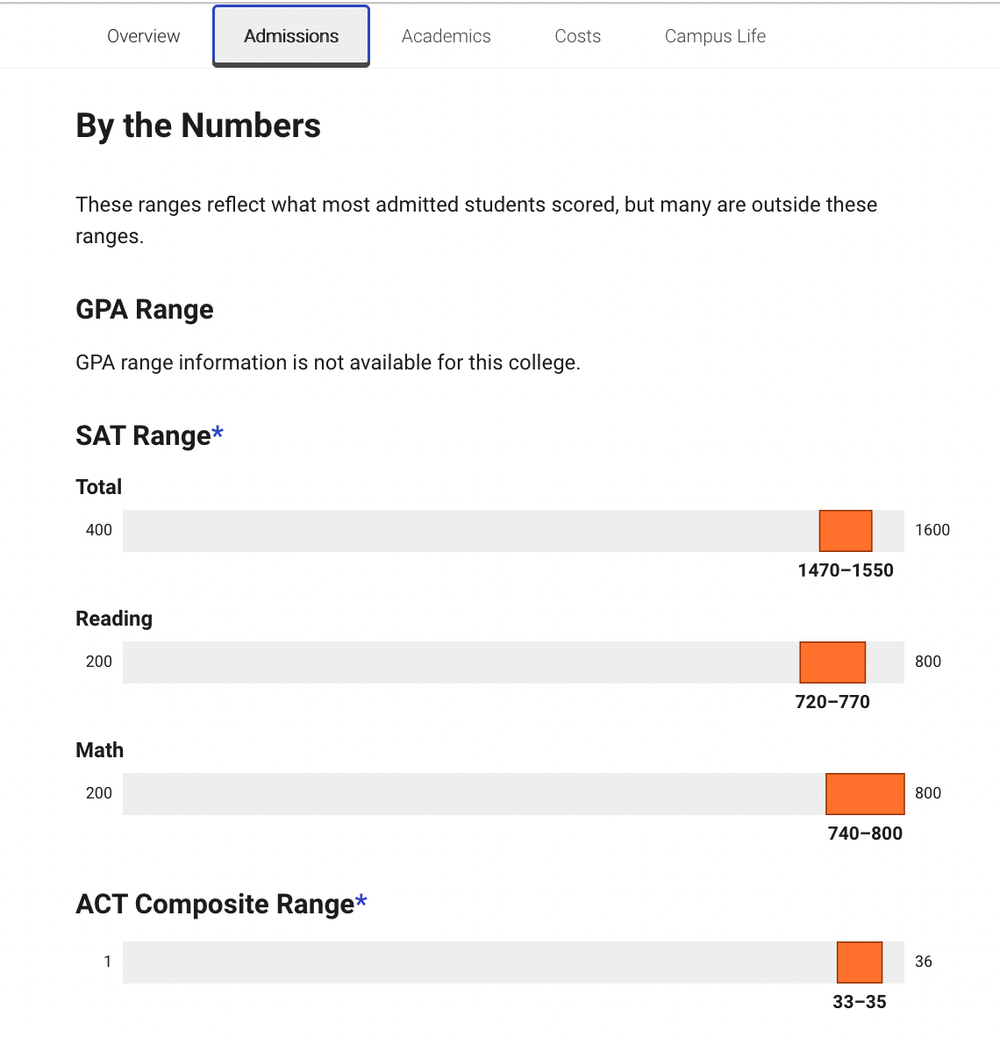 Overview Admissions Academics Costs Campus Life

By the Numbers

These ranges reflect what most admitted students scored, but many are outside these ranges.

GPA Range

GPA range information is not available for this college.

SAT Range*

Total

400 1600

1470–1550

Reading

200 800

720–770

Math

200 800

740–800

ACT Composite Range*

1 36

33–35